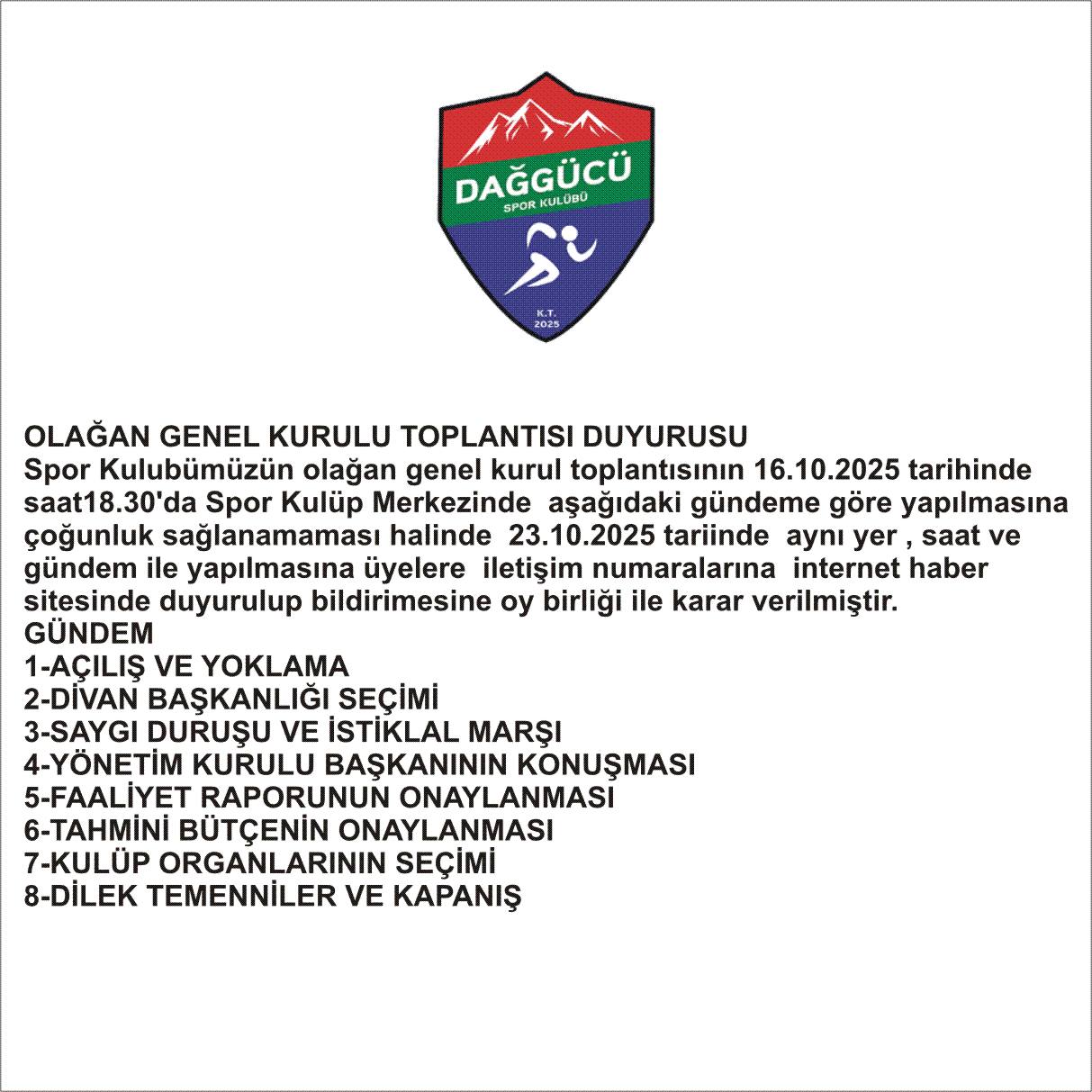 DAĞGÜCÜ
SPOR KULÜBÜ
K.T.
2025

OLAĞAN GENEL KURULU TOPLANTISI DUYURUSU
Spor Kulubümüzün olağan genel kurul toplantısının 16.10.2025 tarihinde saat18.30'da Spor Kulüp Merkezinde aşağıdaki gündeme göre yapılmasına çoğunluk sağlanamaması halinde 23.10.2025 tariinde aynı yer , saat ve gündem ile yapılmasına üyelere iletişim numaralarına internet haber sitesinde duyurulup bildirimesine oy birliği ile karar verilmiştir.
GÜNDEM
1-AÇILIŞ VE YOKLAMA
2-DİVAN BAŞKANLIĞI SEÇİMİ
3-SAYGI DURUŞU VE İSTİKLAL MARŞI
4-YÖNETİM KURULU BAŞKANININ KONUŞMASI
5-FAALİYET RAPORUNUN ONAYLANMASI
6-TAHMİNİ BÜTÇENİN ONAYLANMASI
7-KULÜP ORGANLARININ SEÇİMİ
8-DİLEK TEMENNİLER VE KAPANIŞ